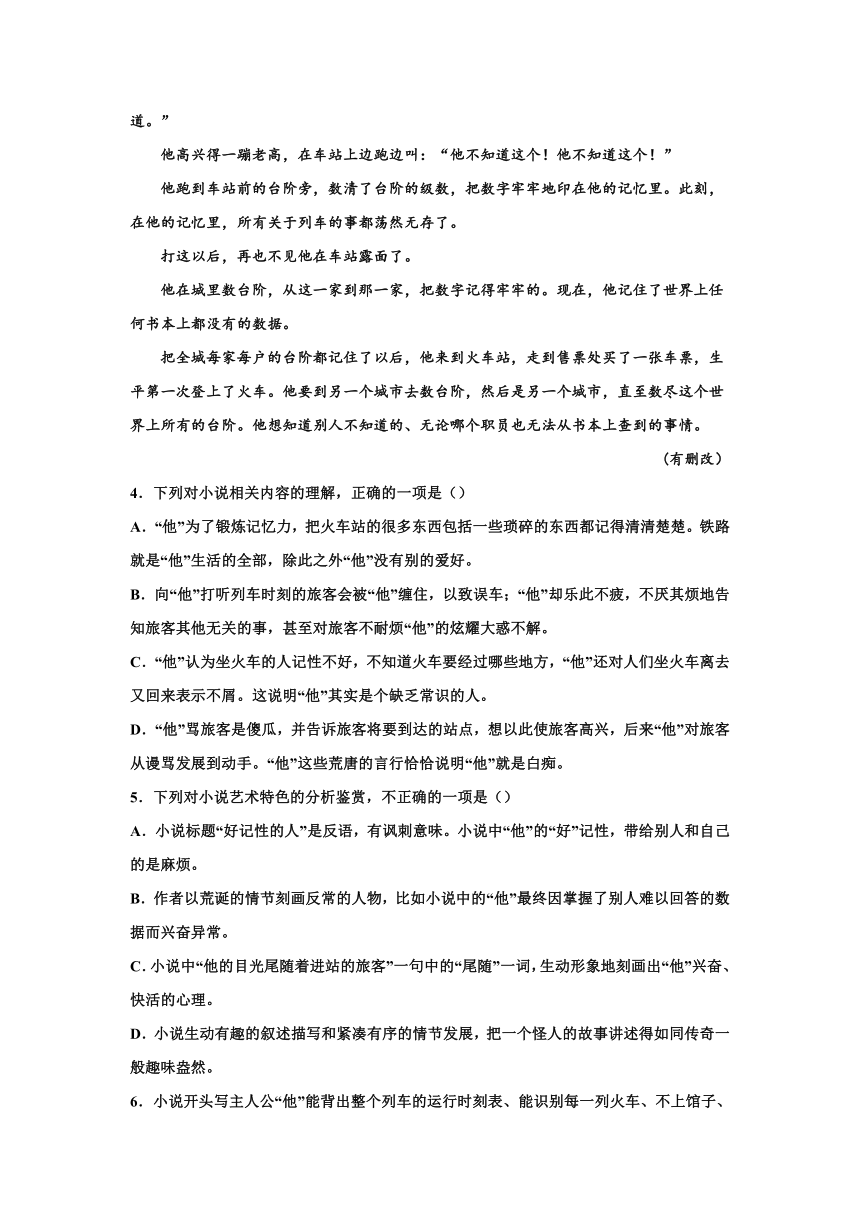 道。”

他高兴得一蹦老高，在车站上边跑边叫：“他不知道这个！他不知道这个！”

他跑到车站前的台阶旁，数清了台阶的级数，把数字牢牢地印在他的记忆里。此刻，在他的记忆里，所有关于列车的事都荡然无存了。

打这以后，再也不见他在车站露面了。

他在城里数台阶，从这一家到那一家，把数字记得牢牢的。现在，他记住了世界上任何书本上都没有的数据。

把全城每家每户的台阶都记住了以后，他来到火车站，走到售票处买了一张车票，生平第一次登上了火车。他要到另一个城市去数台阶，然后是另一个城市，直至数尽这个世界上所有的台阶。他想知道别人不知道的、无论哪个职员也无法从书本上查到的事情。

（有删改）

4．下列对小说相关内容的理解，正确的一项是（）

A．“他”为了锻炼记忆力，把火车站的很多东西包括一些琐碎的东西都记得清清楚楚。铁路就是“他”生活的全部，除此之外“他”没有别的爱好。

B．向“他”打听列车时刻的旅客会被“他”缠住，以致误车；“他”却乐此不疲，不厌其烦地告知旅客其他无关的事，甚至对旅客不耐烦“他”的炫耀大惑不解。

C．“他”认为坐火车的人记性不好，不知道火车要经过哪些地方，“他”还对人们坐火车离去又回来表示不屑。这说明“他”其实是个缺乏常识的人。

D．“他”骂旅客是傻瓜，并告诉旅客将要到达的站点，想以此使旅客高兴，后来“他”对旅客从谩骂发展到动手。“他”这些荒唐的言行恰恰说明“他”就是白痴。

5．下列对小说艺术特色的分析鉴赏，不正确的一项是（）

A．小说标题“好记性的人”是反语，有讽刺意味。小说中“他”的“好”记性，带给别人和自己的是麻烦。

B．作者以荒诞的情节刻画反常的人物，比如小说中的“他”最终因掌握了别人难以回答的数据而兴奋异常。

C．小说中“他的目光尾随着进站的旅客”一句中的“尾随”一词，生动形象地刻画出“他”兴奋、快活的心理。

D．小说生动有趣的叙述描写和紧凑有序的情节发展，把一个怪人的故事讲述得如同传奇一般趣味盎然。

6．小说开头写主人公“他”能背出整个列车的运行时刻表、能识别每一列火车、不上馆子、